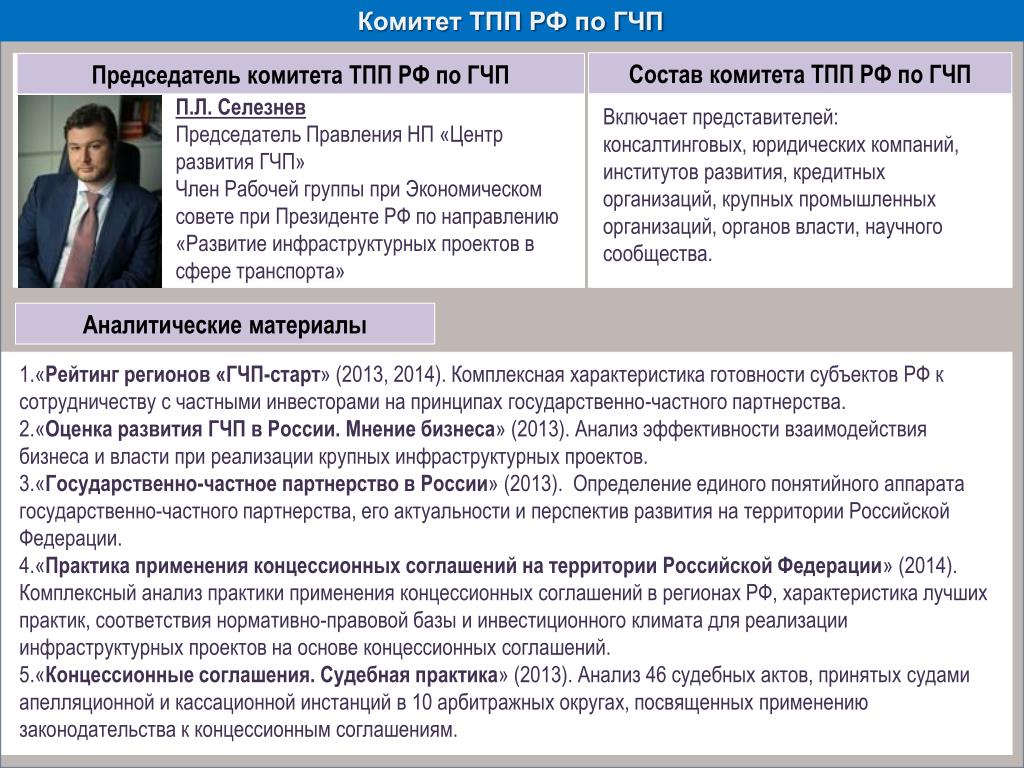 Комитет ТПП РФ по ГЧП

Председатель комитета ТПП РФ по ГЧП

П.Л. Селезнев
Председатель Правления НП «Центр развития ГЧП»
Член Рабочей группы при Экономическом совете при Президенте РФ по направлению «Развитие инфраструктурных проектов в сфере транспорта»

Состав комитета ТПП РФ по ГЧП

Включает представителей: консалтинговых, юридических компаний, институтов развития, кредитных организаций, крупных промышленных организаций, органов власти, научного сообщества.

Аналитические материалы

1.«Рейтинг регионов «ГЧП-старт» (2013, 2014). Комплексная характеристика готовности субъектов РФ к сотрудничеству с частными инвесторами на принципах государственно-частного партнерства.
2.«Оценка развития ГЧП в России. Мнение бизнеса» (2013). Анализ эффективности взаимодействия бизнеса и власти при реализации крупных инфраструктурных проектов.
3.«Государственно-частное партнерство в России» (2013). Определение единого понятийного аппарата государственно-частного партнерства, его актуальности и перспектив развития на территории Российской Федерации.
4.«Практика применения концессионных соглашений на территории Российской Федерации» (2014). Комплексный анализ практики применения концессионных соглашений в регионах РФ, характеристика лучших практик, соответствия нормативно-правовой базы и инвестиционного климата для реализации инфраструктурных проектов на основе концессионных соглашений.
5.«Концессионные соглашения. Судебная практика» (2013). Анализ 46 судебных актов, принятых судами апелляционной и кассационной инстанций в 10 арбитражных округах, посвященных применению законодательства к концессионным соглашениям.